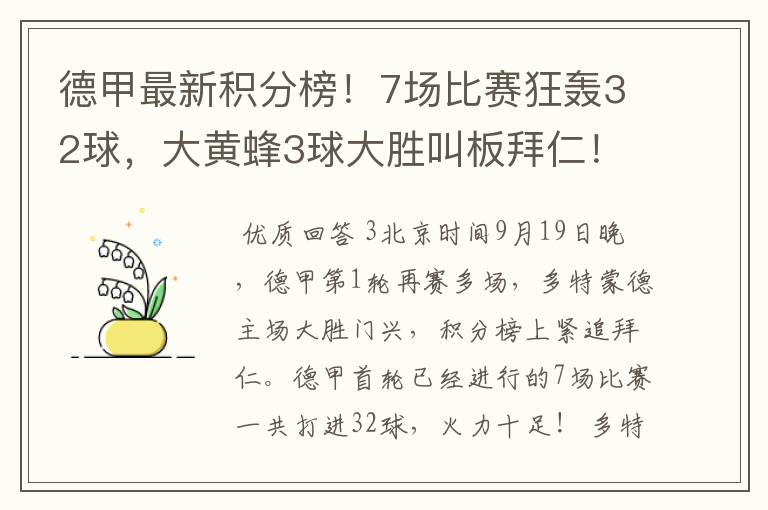 德甲最新积分榜！7场比赛狂轰32球，大黄蜂3球大胜叫板拜仁！

优质回答 3北京时间9月19日晚，德甲第1轮再赛多场，多特蒙德主场大胜门兴，积分榜上紧追拜仁。德甲首轮已经进行的7场比赛一共打进32球，火力十足！ 多特